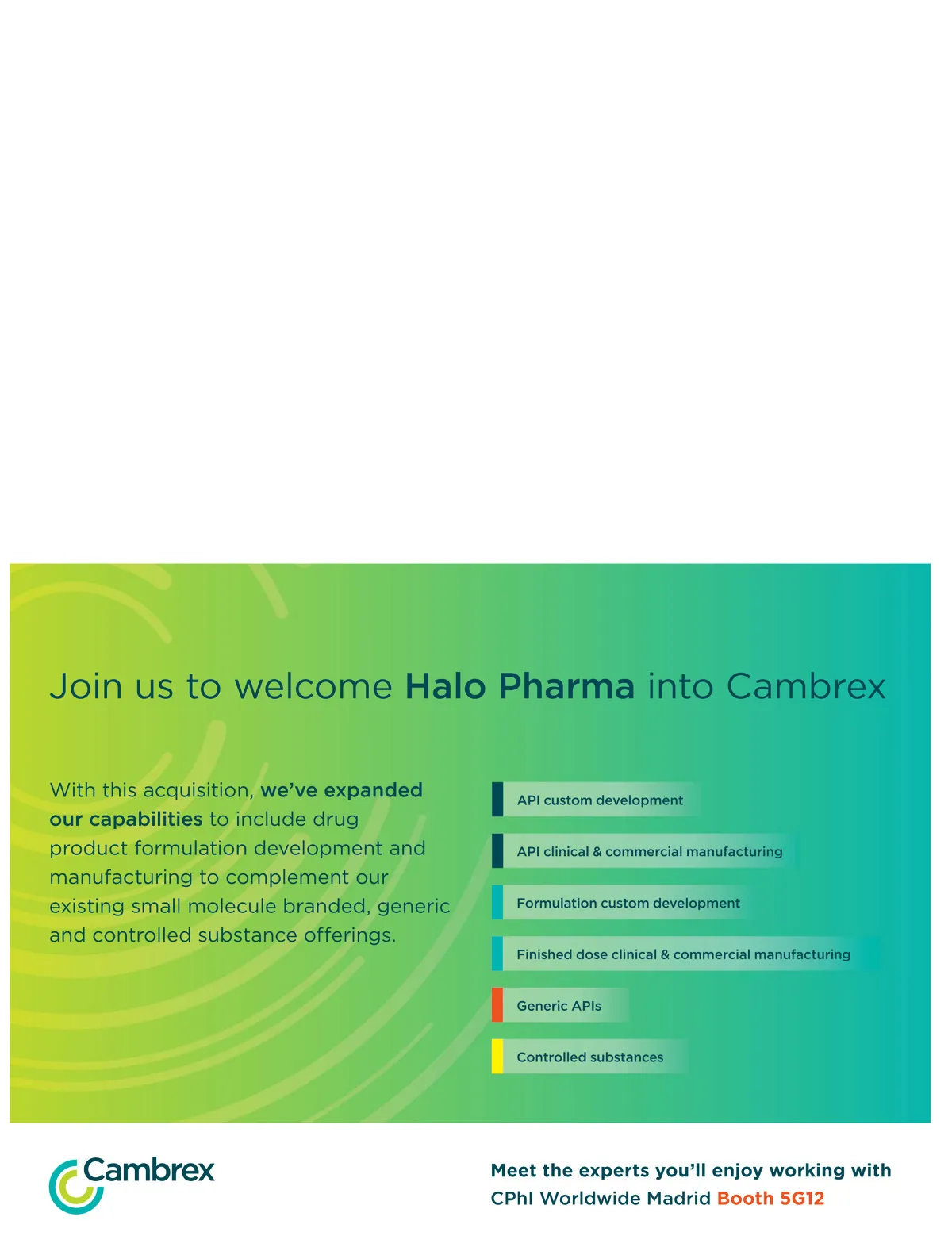 Join us to welcome Halo Pharma into Cambrex

With this acquisition, we've expanded our capabilities to include drug product formulation development and manufacturing to complement our existing small molecule branded, generic and controlled substance offerings.

API custom development

API clinical & commercial manufacturing

Formulation custom development

Finished dose clinical & commercial manufacturing

Generic APIs

Controlled substances

Cambrex

Meet the experts you'll enjoy working with
CPhI Worldwide Madrid Booth 5G12